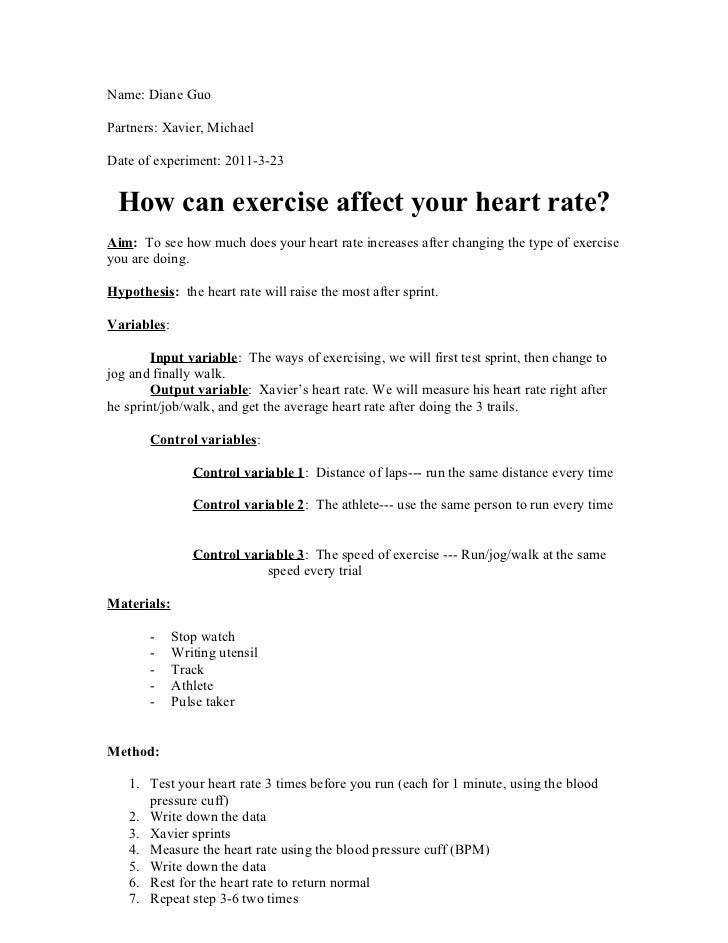 Name: Diane Guo

Partners: Xavier, Michael

Date of experiment: 2011-3-23

How can exercise affect your heart rate?

Aim: To see how much does your heart rate increases after changing the type of exercise you are doing.

Hypothesis: the heart rate will raise the most after sprint.

Variables:

Input variable: The ways of exercising, we will first test sprint, then change to jog and finally walk.
Output variable: Xavier's heart rate. We will measure his heart rate right after he sprint/job/walk, and get the average heart rate after doing the 3 trails.

Control variables:

Control variable 1: Distance of laps--- run the same distance every time

Control variable 2: The athlete--- use the same person to run every time

Control variable 3: The speed of exercise --- Run/jog/walk at the same speed every trial

Materials:

- Stop watch
- Writing utensil
- Track
- Athlete
- Pulse taker

Method:

1. Test your heart rate 3 times before you run (each for 1 minute, using the blood pressure cuff)
2. Write down the data
3. Xavier sprints
4. Measure the heart rate using the blood pressure cuff (BPM)
5. Write down the data
6. Rest for the heart rate to return normal
7. Repeat step 3-6 two times